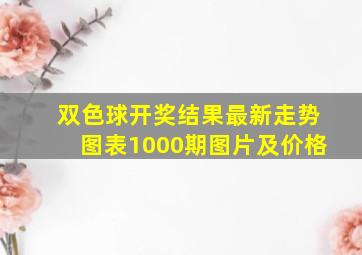 双色球开奖结果最新走势图表1000期图片及价格